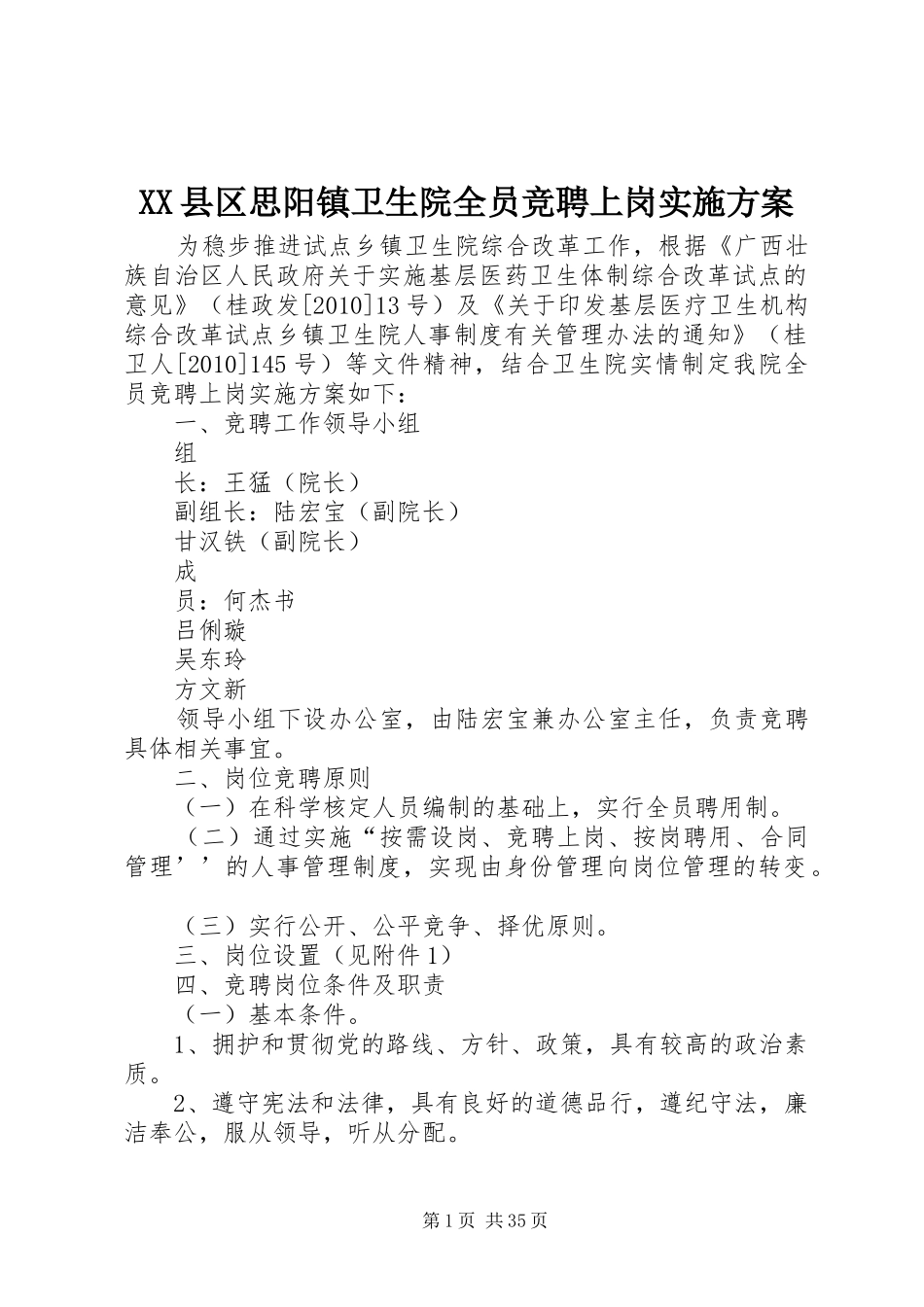 XX县区思阳镇卫生院全员竞聘上岗实施方案

为稳步推进试点乡镇卫生院综合改革工作，根据《广西壮族自治区人民政府关于实施基层医药卫生体制综合改革试点的意见》（桂政发[2010]13号）及《关于印发基层医疗卫生机构综合改革试点乡镇卫生院人事制度有关管理办法的通知》（桂卫人[2010]145号）等文件精神，结合卫生院实情制定我院全员竞聘上岗实施方案如下：

一、竞聘工作领导小组

组

长：王猛（院长）

副组长：陆宏宝（副院长）

甘汉铁（副院长）

成

员：何杰书

吕俐璇

吴东玲

方文新

领导小组下设办公室，由陆宏宝兼办公室主任，负责竞聘具体相关事宜。

二、岗位竞聘原则

（一）在科学核定人员编制的基础上，实行全员聘用制。

（二）通过实施“按需设岗、竞聘上岗、按岗聘用、合同管理’’的人事管理制度，实现由身份管理向岗位管理的转变。

（三）实行公开、公平竞争、择优原则。

三、岗位设置（见附件1）

四、竞聘岗位条件及职责

（一）基本条件。

1、拥护和贯彻党的路线、方针、政策，具有较高的政治素质。

2、遵守宪法和法律，具有良好的道德品行，遵纪守法，廉洁奉公，服从领导，听从分配。

第1页 共35页